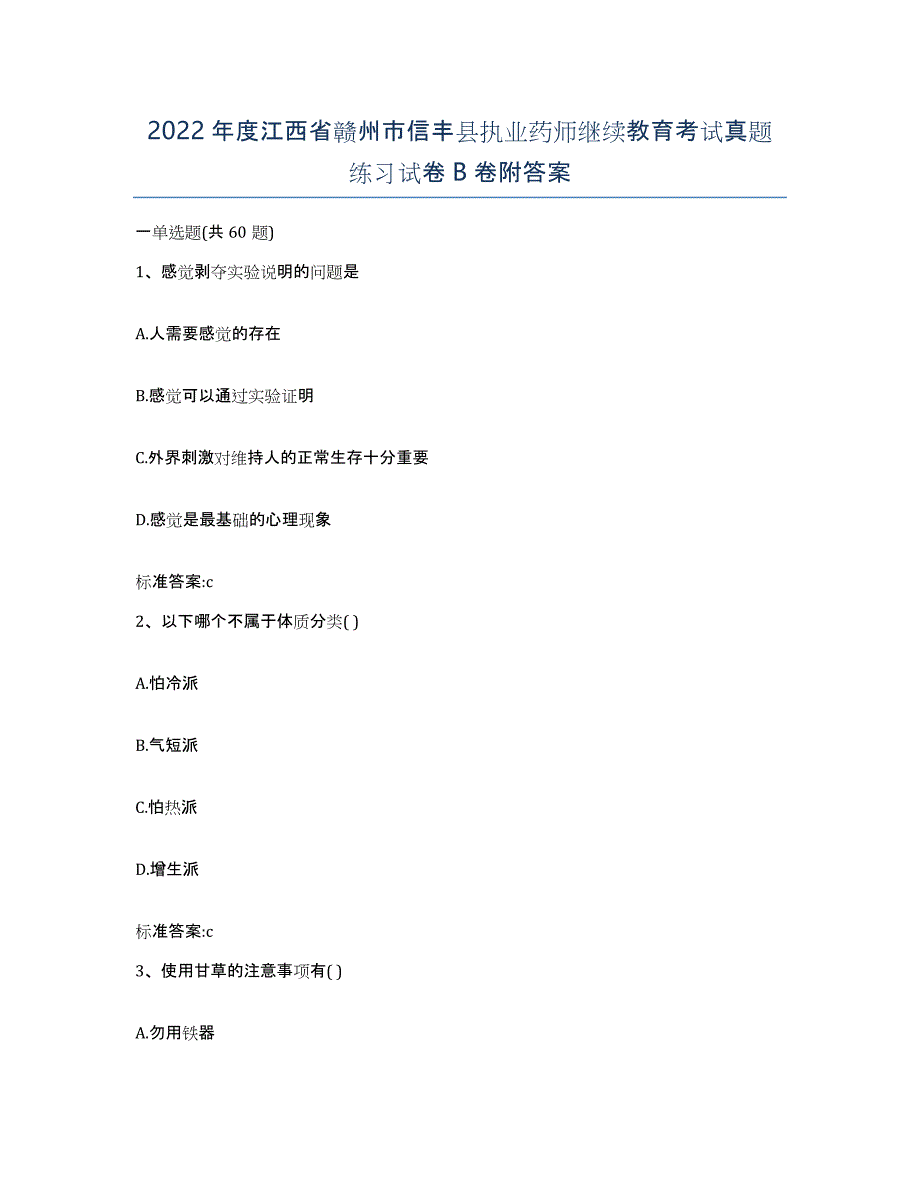 2022年度江西省赣州市信丰县执业药师继续教育考试真题练习试卷B卷附答案

一单选题(共60题)

1、感觉剥夺实验说明的问题是

A.人需要感觉的存在

B.感觉可以通过实验证明

C.外界刺激对维持人的正常生存十分重要

D.感觉是最基础的心理现象

标准答案:c

2、以下哪个不属于体质分类( )

A.怕冷派

B.气短派

C.怕热派

D.增生派

标准答案:c

3、使用甘草的注意事项有( )

A.勿用铁器